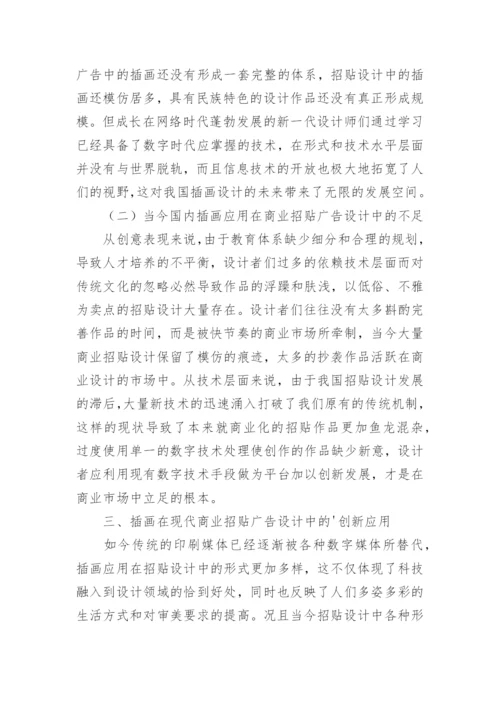 广告中的插画还没有形成一套完整的体系，招贴设计中的插画还模仿居多，具有民族特色的设计作品还没有真正形成规模。但成长在网络时代蓬勃发展的新一代设计师们通过学习已经具备了数字时代应掌握的技术，在形式和技术水平层面并没有与世界脱轨，而且信息技术的开放也极大地拓宽了人们的视野，这对我国插画设计的未来带来了无限的发展空间。

（二）当今国内插画应用在商业招贴广告设计中的不足

从创意表现来说，由于教育体系缺少细分和合理的规划，导致人才培养的不平衡，设计者们过多的依赖技术层面而对传统文化的忽略必然导致作品的浮躁和肤浅，以低俗、不雅为卖点的招贴设计大量存在。设计者们往往没有太多斟酌完善作品的时间，而是被快节奏的商业市场所牵制，当今大量商业招贴设计保留了模仿的痕迹，太多的抄袭作品活跃在商业设计的市场中。从技术层面来说，由于我国招贴设计发展的滞后，大量新技术的迅速涌入打破了我们原有的传统机制，这样的现状导致了本来就商业化的招贴作品更加鱼龙混杂，过度使用单一的数字技术处理使创作的作品缺少新意，设计者应利用现有数字技术手段做为平台加以创新发展，才是在商业市场中立足的根本。

三、插画在现代商业招贴广告设计中的'创新应用

如今传统的印刷媒体已经逐渐被各种数字媒体所替代，插画应用在招贴设计中的形式更加多样，这不仅体现了科技融入到设计领域的恰到好处，同时也反映了人们多姿多彩的生活方式和对审美要求的提高。况且当今招贴设计中各种形